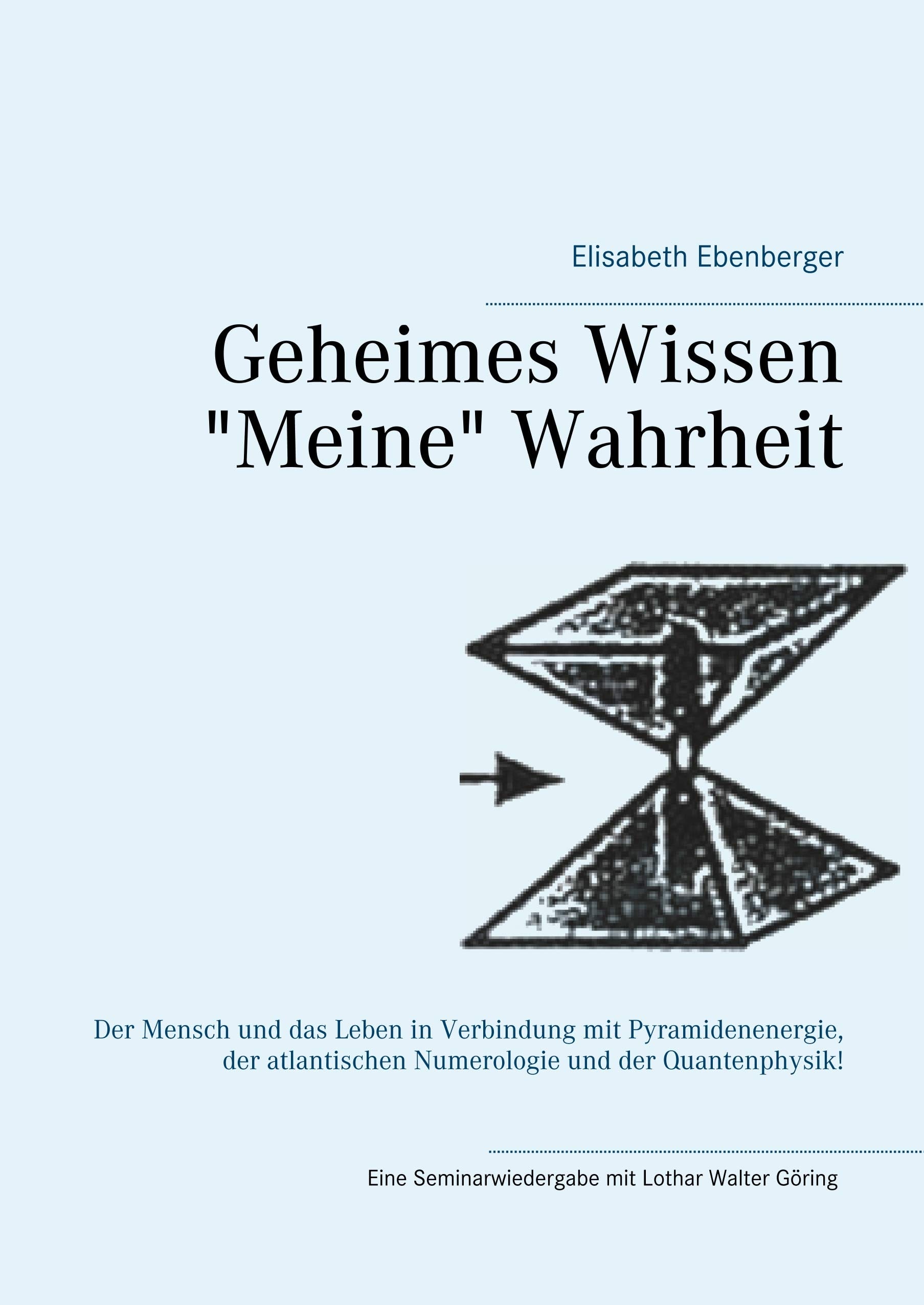 Elisabeth Ebenberger

Geheimes Wissen
"Meine" Wahrheit

Der Mensch und das Leben in Verbindung mit Pyramidenenergie, der atlantischen Numerologie und der Quantenphysik!

Eine Seminarwiedergabe mit Lothar Walter Göring